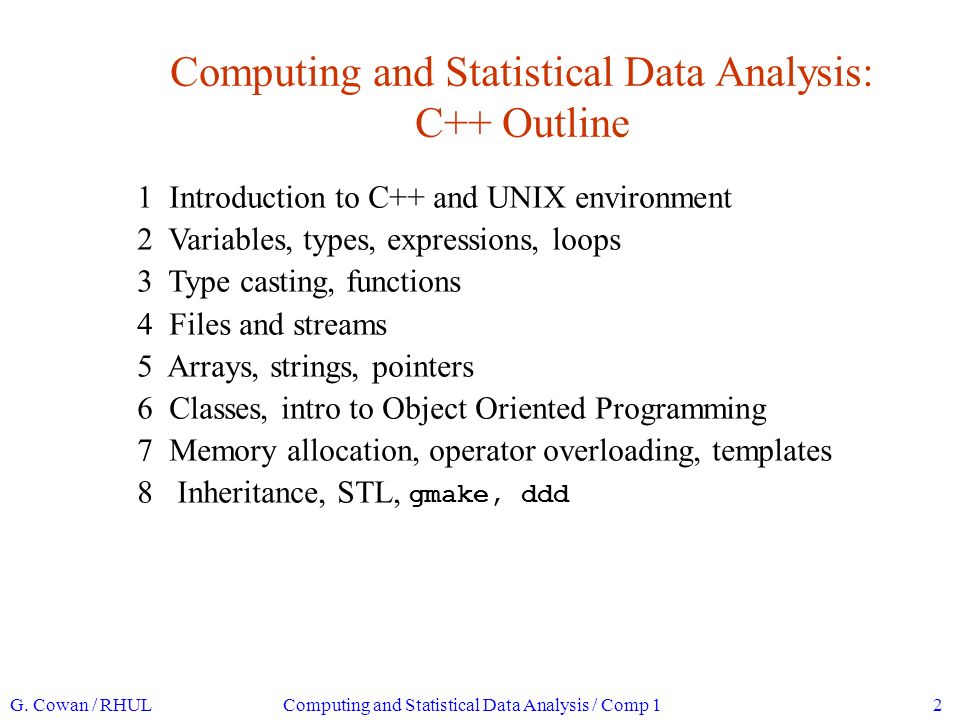 Computing and Statistical Data Analysis:
C++ Outline

1 Introduction to C++ and UNIX environment
2 Variables, types, expressions, loops
3 Type casting, functions
4 Files and streams
5 Arrays, strings, pointers
6 Classes, intro to Object Oriented Programming
7 Memory allocation, operator overloading, templates
8 Inheritance, STL, gmake, ddd

G. Cowan / RHUL

Computing and Statistical Data Analysis / Comp 1

2